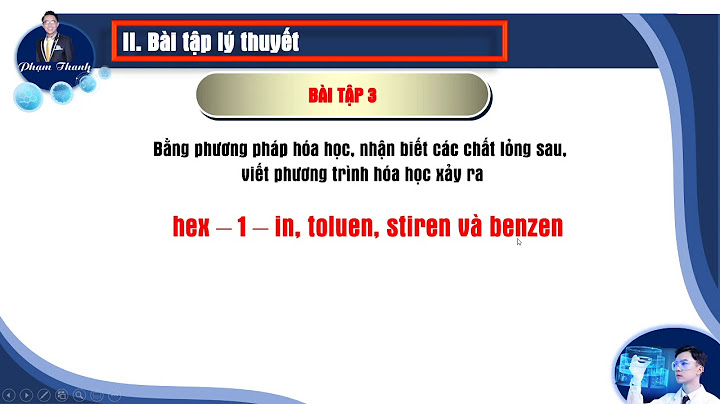 Phạm Thanh

II. Bài tập lý thuyết

BÀI TẬP 3

Bằng phương pháp hóa học, nhận biết các chất lỏng sau, viết phương trình hóa học xảy ra

hex – 1 – in, toluen, stiren và benzen